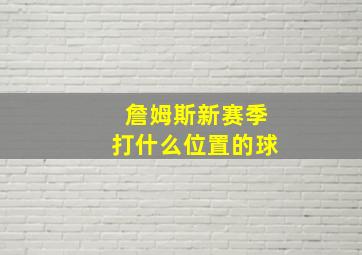 詹姆斯新赛季
打什么位置的球